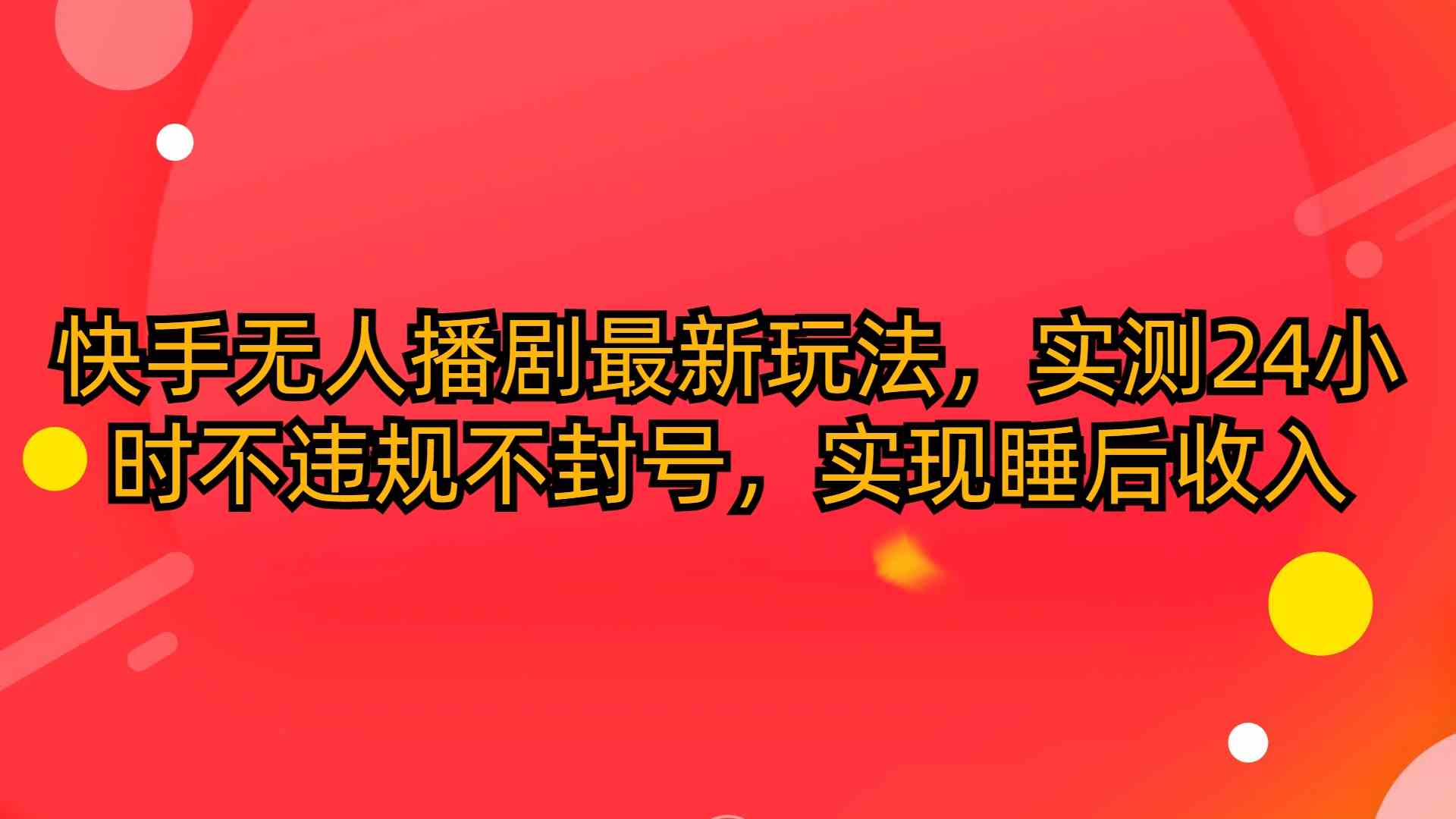 快手无人播剧最新玩法，实测24小时不违规不封号，实现睡后收入